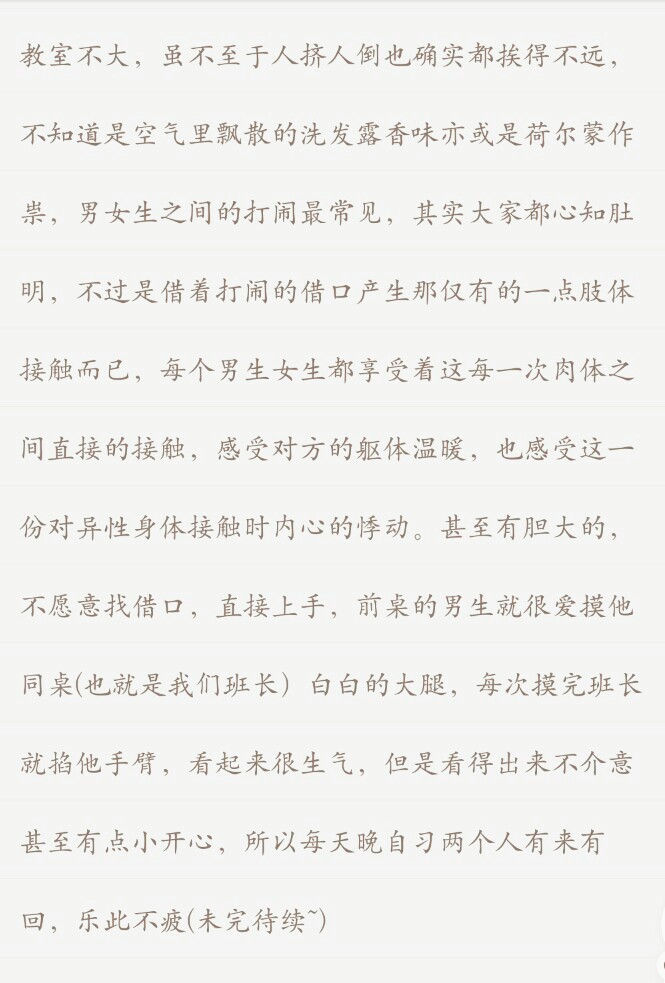 教室不大，虽不至于人挤人倒也确实都挨得不远，不知道是空气里飘散的洗发露香味亦或是荷尔蒙作祟，男女生之间的打闹最常见，其实大家都心知肚明，不过是借着打闹的借口产生那仅有的一点肢体接触而已，每个男生女生都享受着这每一次肉体之间直接的接触，感受对方的躯体温暖，也感受这一份对异性身体接触时内心的悸动。甚至有胆大的，不愿意找借口，直接上手，前桌的男生就很爱摸他同桌(也就是我们班长) 白白的大腿，每次摸完班长就掐他手臂，看起来很生气，但是看得出来不介意甚至有点小开心，所以每天晚自习两个人有来有回，乐此不疲(未完待续~)